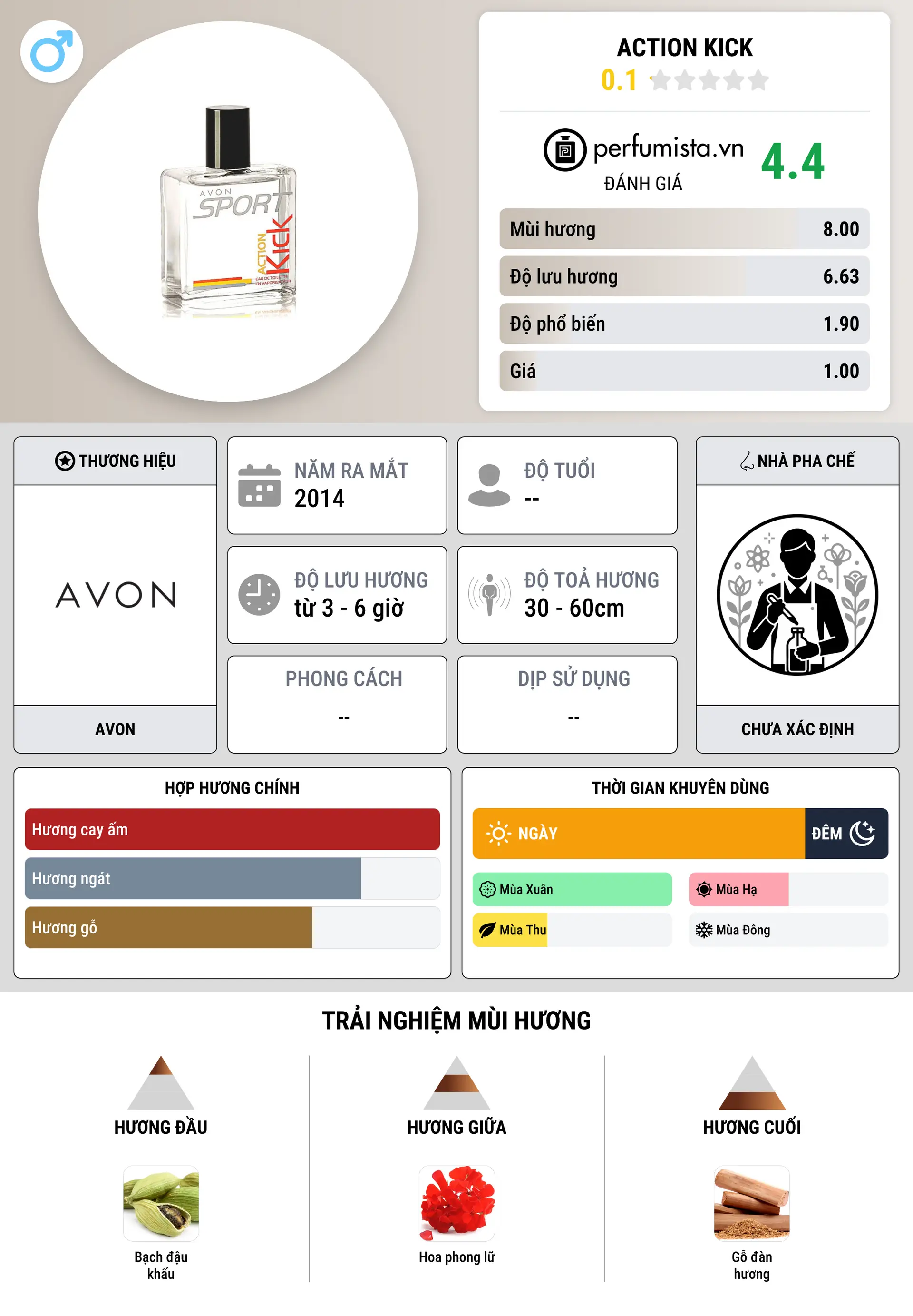 AVON SPORT ACTION Kick EAU DE TOILETTE EN VAPORISATEUR

ACTION KICK
0.1

perfumista.vn
ĐÁNH GIÁ
4.4

| Mùi hương | 8.00 |
|---|---|
| Độ lưu hương | 6.63 |
| Độ phổ biến | 1.90 |
| Giá | 1.00 |

THƯƠNG HIỆU
AVON
AVON

NĂM RA MẮT
2014

ĐỘ TUỔI
--

ĐỘ LƯU HƯƠNG
từ 3 - 6 giờ

ĐỘ TOẢ HƯƠNG
30 - 60cm

PHONG CÁCH
--

DỊP SỬ DỤNG
--

NHÀ PHA CHẾ
CHƯA XÁC ĐỊNH

HỢP HƯƠNG CHÍNH
Hương cay ấm
Hương ngát
Hương gỗ

THỜI GIAN KHUYÊN DÙNG
NGÀY
ĐÊM
Mùa Xuân
Mùa Hạ
Mùa Thu
Mùa Đông

TRẢI NGHIỆM MÙI HƯƠNG

HƯƠNG ĐẦU
Bạch đậu khấu

HƯƠNG GIỮA
Hoa phong lữ

HƯƠNG CUỐI
Gỗ đàn hương